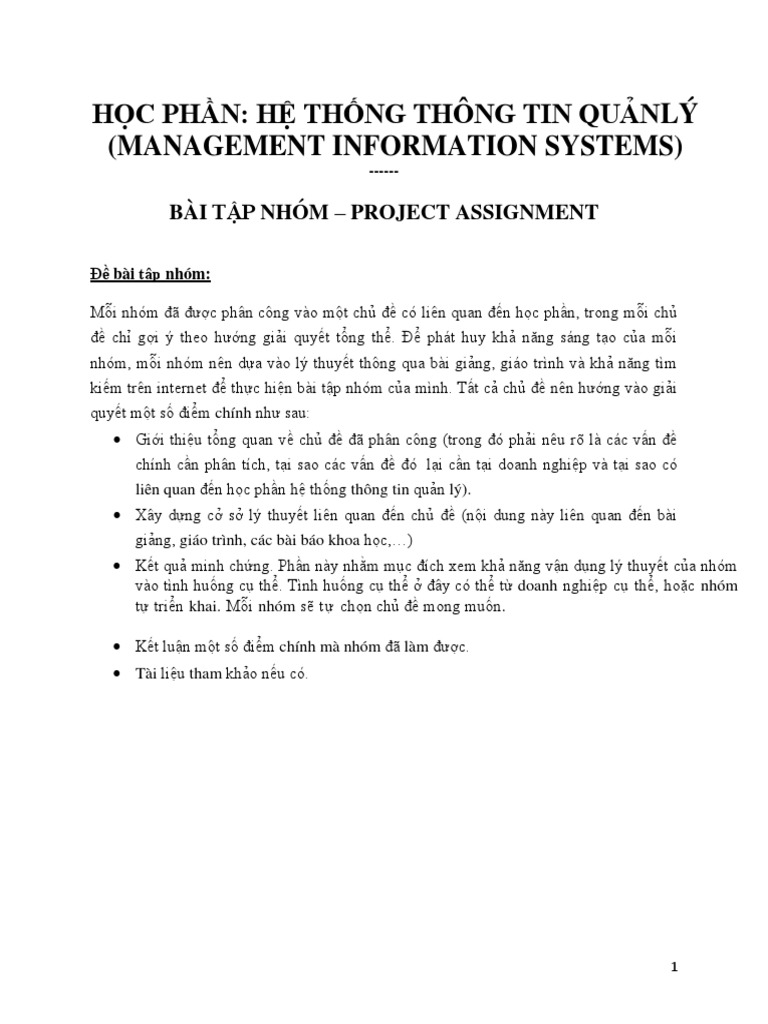 HỌC PHẦN: HỆ THỐNG THÔNG TIN QUẢNLÝ
(MANAGEMENT INFORMATION SYSTEMS)
------

BÀI TẬP NHÓM – PROJECT ASSIGNMENT

Đề bài tập nhóm:

Mỗi nhóm đã được phân công vào một chủ đề có liên quan đến học phần, trong mỗi chủ đề chỉ gợi ý theo hướng giải quyết tổng thể. Để phát huy khả năng sáng tạo của mỗi nhóm, mỗi nhóm nên dựa vào lý thuyết thông qua bài giảng, giáo trình và khả năng tìm kiếm trên internet để thực hiện bài tập nhóm của mình. Tất cả chủ đề nên hướng vào giải quyết một số điểm chính như sau:

• Giới thiệu tổng quan về chủ đề đã phân công (trong đó phải nêu rõ là các vấn đề chính cần phân tích, tại sao các vấn đề đó lại cần tại doanh nghiệp và tại sao có liên quan đến học phần hệ thống thông tin quản lý).
• Xây dựng cở sở lý thuyết liên quan đến chủ đề (nội dung này liên quan đến bài giảng, giáo trình, các bài báo khoa học,…)
• Kết quả minh chứng. Phần này nhằm mục đích xem khả năng vận dụng lý thuyết của nhóm vào tình huống cụ thể. Tình huống cụ thể ở đây có thể từ doanh nghiệp cụ thể, hoặc nhóm tự triển khai. Mỗi nhóm sẽ tự chọn chủ đề mong muốn.

• Kết luận một số điểm chính mà nhóm đã làm được.
• Tài liệu tham khảo nếu có.

1